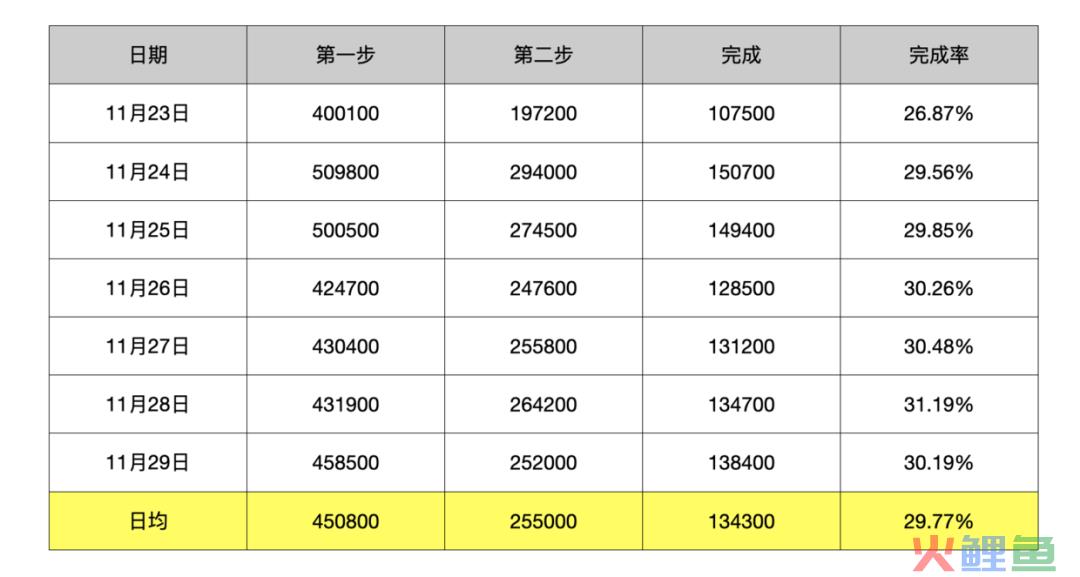 | 日期 | 第一步 | 第二步 | 完成 | 完成率 |
|---|---|---|---|---|
| 11月23日 | 400100 | 197200 | 107500 | 26.87% |
| 11月24日 | 509800 | 294000 | 150700 | 29.56% |
| 11月25日 | 500500 | 274500 | 149400 | 29.85% |
| 11月26日 | 424700 | 247600 | 128500 | 30.26% |
| 11月27日 | 430400 | 255800 | 131200 | 30.48% |
| 11月28日 | 431900 | 264200 | 134700 | 31.19% |
| 11月29日 | 458500 | 252000 | 138400 | 30.19% |
| 日均 | 450800 | 255000 | 134300 | 29.77% |

火鲤鱼